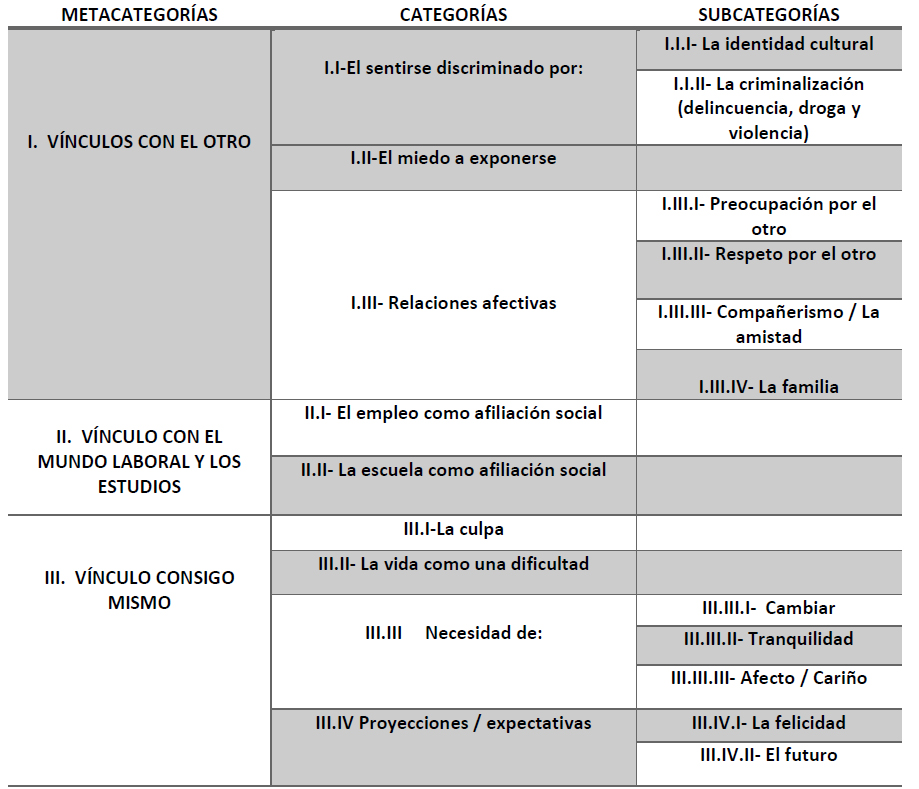 | METACATEGORÍAS | CATEGORÍAS | SUBCATEGORÍAS |
|---|---|---|
| I. VÍNCULOS CON EL OTRO | I.I-El sentirse discriminado por: | I.I.I- La identidad cultural |
| | | I.I.II- La criminalización (delincuencia, droga y violencia) |
| | I.II-El miedo a exponerse | |
| | I.III- Relaciones afectivas | I.III.I- Preocupación por el otro |
| | | I.III.II- Respeto por el otro |
| | | I.III.III- Compañerismo / La amistad |
| | | I.III.IV- La familia |
| II. VÍNCULO CON EL MUNDO LABORAL Y LOS ESTUDIOS | II.I- El empleo como afiliación social | |
| | II.II- La escuela como afiliación social | |
| III. VÍNCULO CONSIGO MISMO | III.I-La culpa | |
| | III.II- La vida como una dificultad | |
| | III.III Necesidad de: | III.III.I- Cambiar |
| | | III.III.II- Tranquilidad |
| | | III.III.III- Afecto / Cariño |
| | III.IV Proyecciones / expectativas | III.IV.I- La felicidad |
| | | III.IV.II- El futuro |